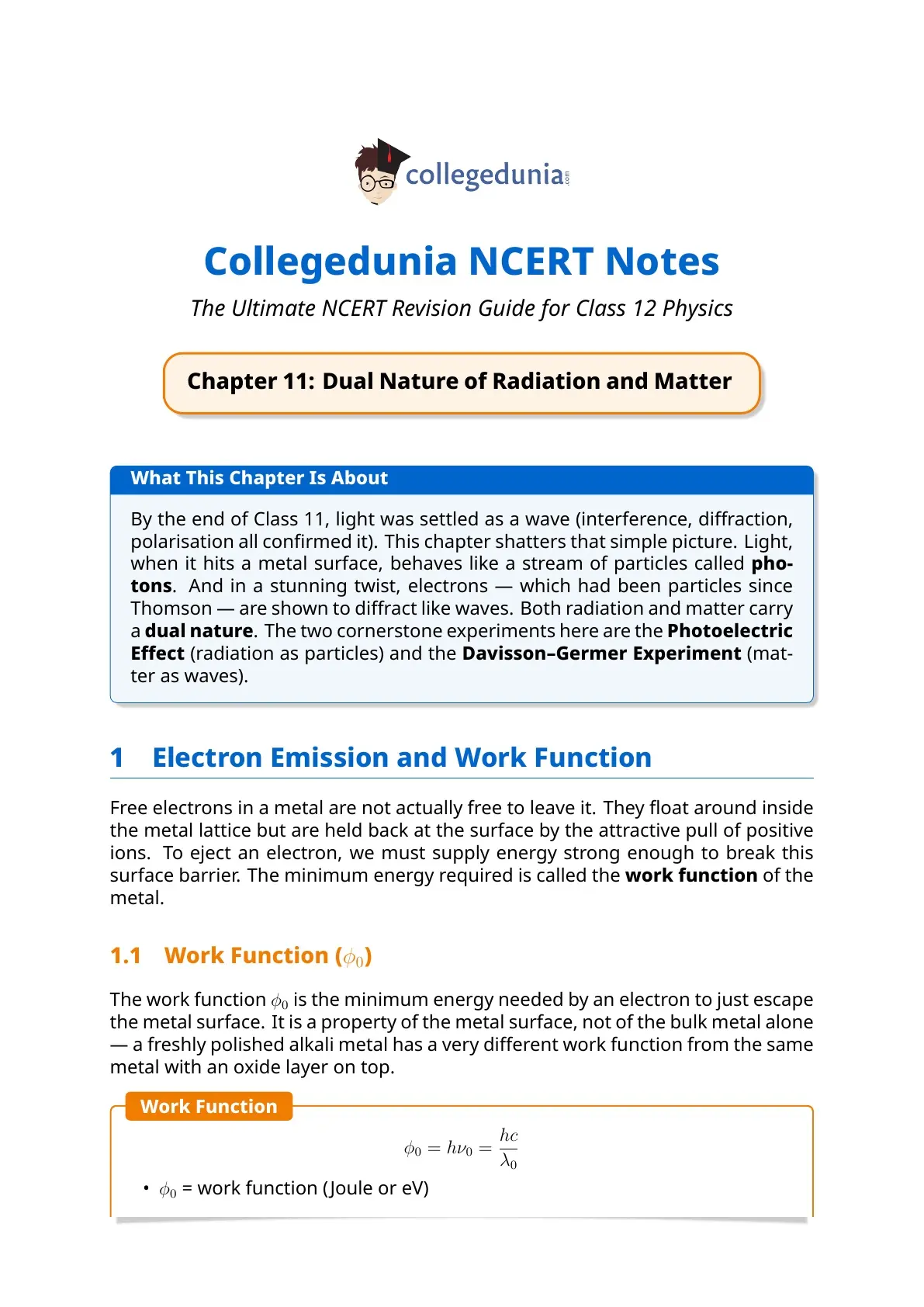 collegedunia.com

Collegedunia NCERT Notes

The Ultimate NCERT Revision Guide for Class 12 Physics

Chapter 11: Dual Nature of Radiation and Matter

What This Chapter Is About

By the end of Class 11, light was settled as a wave (interference, diffraction, polarisation all confirmed it). This chapter shatters that simple picture. Light, when it hits a metal surface, behaves like a stream of particles called photons. And in a stunning twist, electrons — which had been particles since Thomson — are shown to diffract like waves. Both radiation and matter carry a dual nature. The two cornerstone experiments here are the Photoelectric Effect (radiation as particles) and the Davisson–Germer Experiment (matter as waves).

1 Electron Emission and Work Function

Free electrons in a metal are not actually free to leave it. They float around inside the metal lattice but are held back at the surface by the attractive pull of positive ions. To eject an electron, we must supply energy strong enough to break this surface barrier. The minimum energy required is called the work function of the metal.

1.1 Work Function ($\phi_0$)

The work function $\phi_0$ is the minimum energy needed by an electron to just escape the metal surface. It is a property of the metal surface, not of the bulk metal alone — a freshly polished alkali metal has a very different work function from the same metal with an oxide layer on top.

Work Function

$\phi_0 = h\nu_0 = \frac{hc}{\lambda_0}$

• $\phi_0$ = work function (Joule or eV)